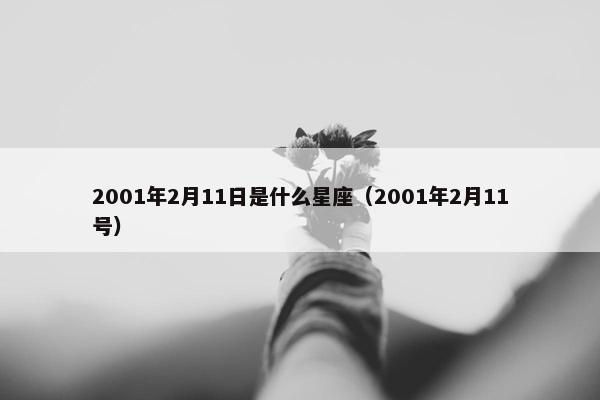 2001年2月11日是什么星座（2001年2月11号）